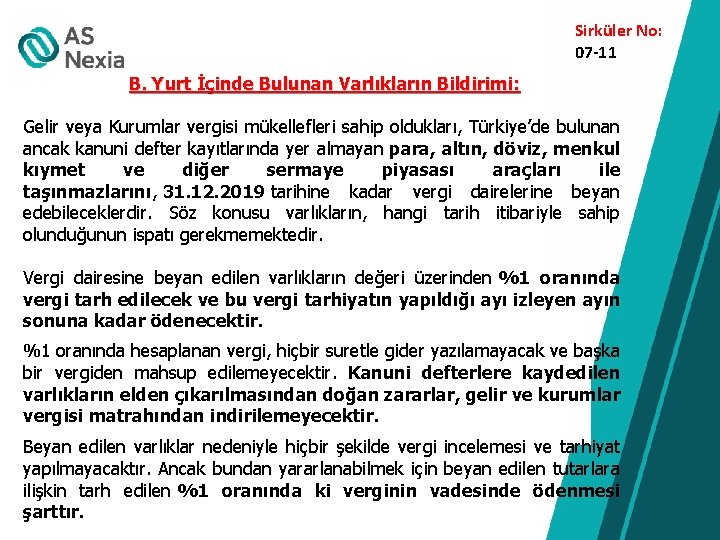 AS Nexia

Sirküler No: 07-11

B. Yurt İçinde Bulunan Varlıkların Bildirimi:

Gelir veya Kurumlar vergisi mükellefleri sahip oldukları, Türkiye'de bulunan ancak kanuni defter kayıtlarında yer almayan para, altın, döviz, menkul kıymet ve diğer sermaye piyasası araçları ile taşınmazlarını, 31.12.2019 tarihine kadar vergi dairelerine beyan edebileceklerdir. Söz konusu varlıkların, hangi tarih itibariyle sahip olunduğunun ispatı gerekmemektedir.

Vergi dairesine beyan edilen varlıkların değeri üzerinden %1 oranında vergi tarh edilecek ve bu vergi tarhiyatın yapıldığı ayı izleyen ayın sonuna kadar ödenecektir.

%1 oranında hesaplanan vergi, hiçbir suretle gider yazılamayacak ve başka bir vergiden mahsup edilemeyecektir. Kanuni defterlere kaydedilen varlıkların elden çıkarılmasından doğan zararlar, gelir ve kurumlar vergisi matrahından indirilemeyecektir.

Beyan edilen varlıklar nedeniyle hiçbir şekilde vergi incelemesi ve tarhiyat yapılmayacaktır. Ancak bundan yararlanabilmek için beyan edilen tutarlara ilişkin tarh edilen %1 oranında ki verginin vadesinde ödenmesi şarttır.